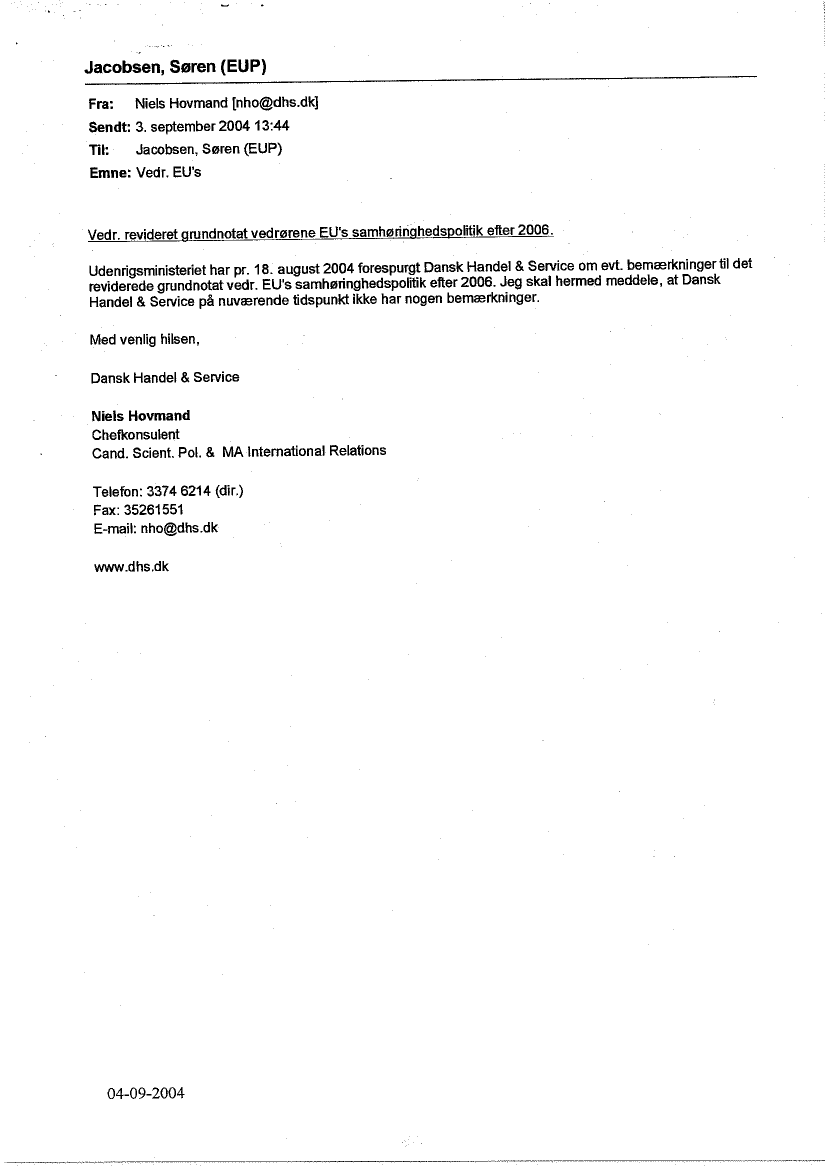 Jacobsen, Søren (EUP)

Fra: Niels Hovmand [nho@dhs.dk]
Sendt: 3. september 2004 13:44
Til: Jacobsen, Søren (EUP)
Emne: Vedr. EU's

Vedr. revideret grundnotat vedrørene EU's samhøringhedspolitik efter 2006.

Udenrigsministeriet har pr. 18. august 2004 forespurgt Dansk Handel & Service om evt. bemærkninger til det reviderede grundnotat vedr. EU's samhøringhedspolitik efter 2006. Jeg skal hermed meddele, at Dansk Handel & Service på nuværende tidspunkt ikke har nogen bemærkninger.

Med venlig hilsen,

Dansk Handel & Service

Niels Hovmand
Chefkonsulent
Cand. Scient. Pol. & MA International Relations

Telefon: 3374 6214 (dir.)
Fax: 35261551
E-mail: nho@dhs.dk

www.dhs.dk

04-09-2004